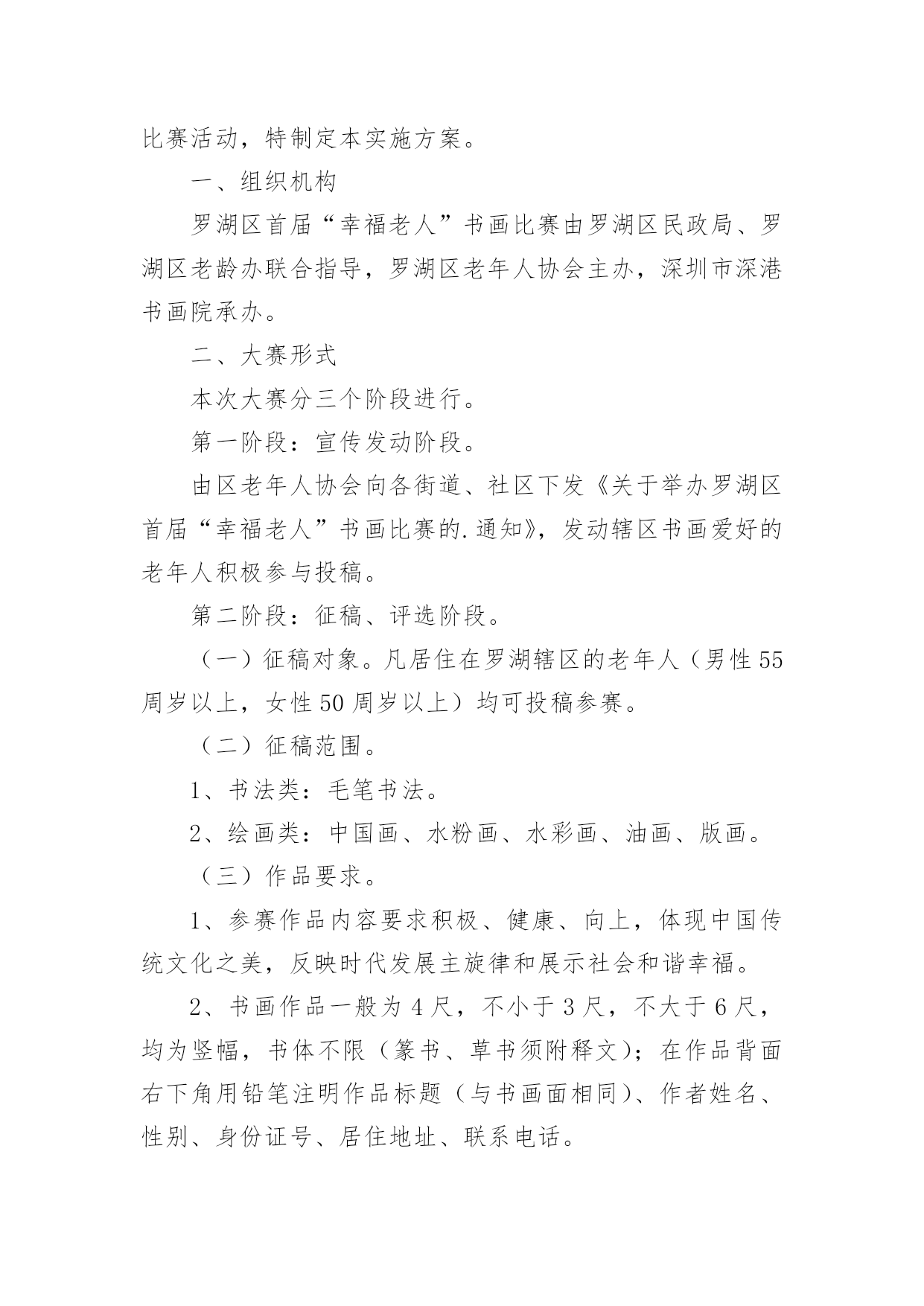 比赛活动，特制定本实施方案。

一、组织机构

罗湖区首届“幸福老人”书画比赛由罗湖区民政局、罗湖区老龄办联合指导，罗湖区老年人协会主办，深圳市深港书画院承办。

二、大赛形式

本次大赛分三个阶段进行。

第一阶段：宣传发动阶段。

由区老年人协会向各街道、社区下发《关于举办罗湖区首届“幸福老人”书画比赛的.通知》，发动辖区书画爱好的老年人积极参与投稿。

第二阶段：征稿、评选阶段。

（一）征稿对象。凡居住在罗湖辖区的老年人（男性55周岁以上，女性50周岁以上）均可投稿参赛。

（二）征稿范围。

1、书法类：毛笔书法。

2、绘画类：中国画、水粉画、水彩画、油画、版画。

（三）作品要求。

1、参赛作品内容要求积极、健康、向上，体现中国传统文化之美，反映时代发展主旋律和展示社会和谐幸福。

2、书画作品一般为4尺，不小于3尺，不大于6尺，均为竖幅，书体不限（篆书、草书须附释文）；在作品背面右下角用铅笔注明作品标题（与书画面相同）、作者姓名、性别、身份证号、居住地址、联系电话。